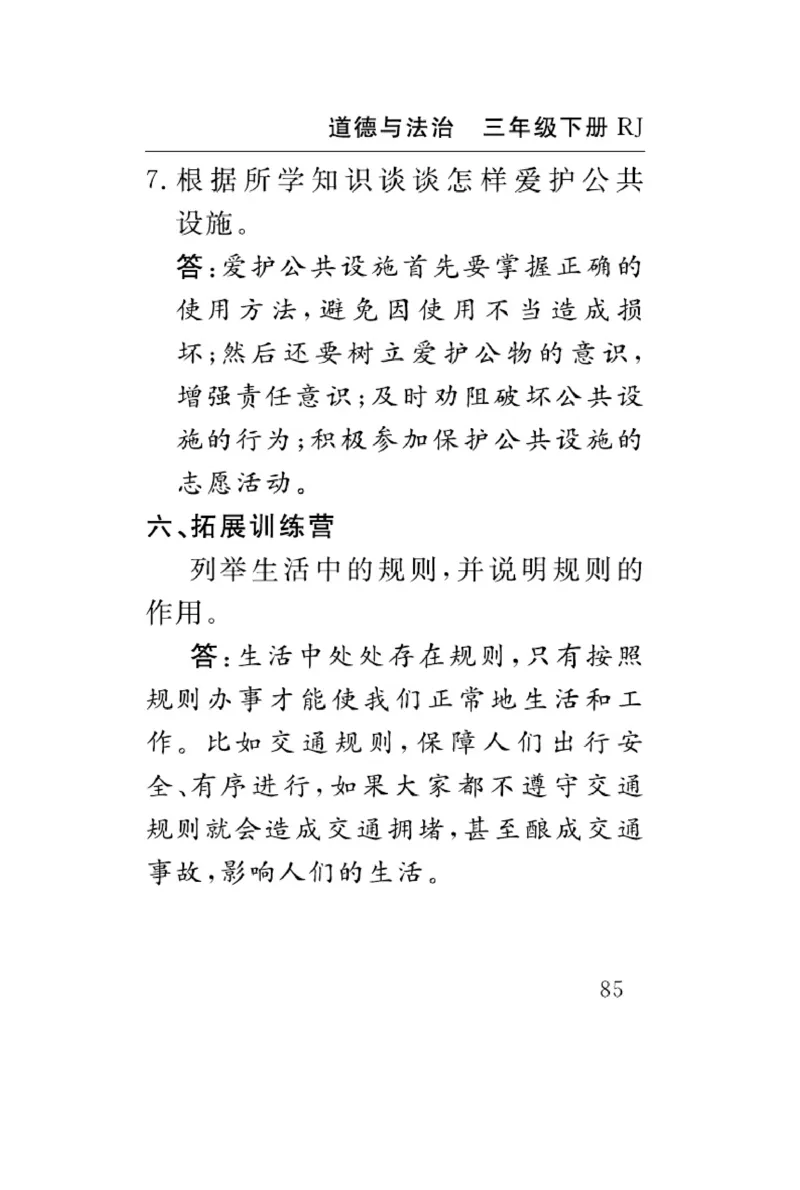 道德与法治　三年级下册 RJ

7. 根据所学知识谈谈怎样爱护公共设施。

答：爱护公共设施首先要掌握正确的使用方法，避免因使用不当造成损坏；然后还要树立爱护公物的意识，增强责任意识；及时劝阻破坏公共设施的行为；积极参加保护公共设施的志愿活动。

六、拓展训练营

列举生活中的规则，并说明规则的作用。

答：生活中处处存在规则，只有按照规则办事才能使我们正常地生活和工作。比如交通规则，保障人们出行安全、有序进行，如果大家都不遵守交通规则就会造成交通拥堵，甚至酿成交通事故，影响人们的生活。

85